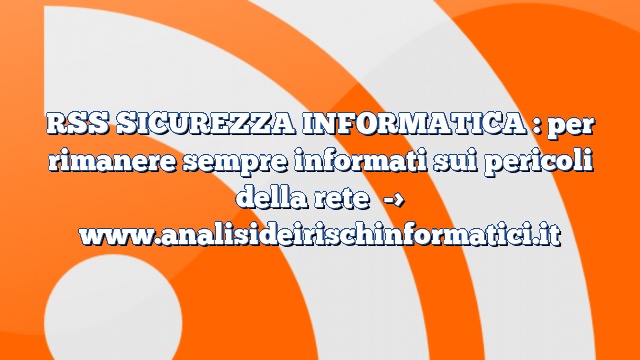 RSS SICUREZZA INFORMATICA : per rimanere sempre informati sui pericoli della rete -> www.analisideirischinformatici.it